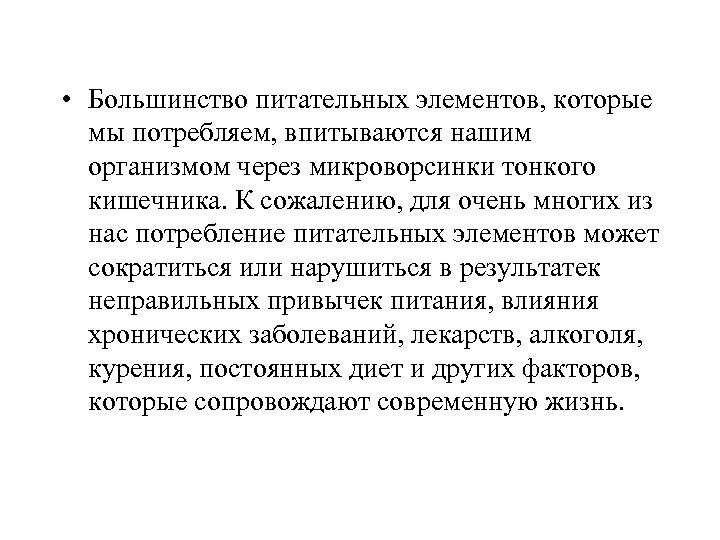 • Большинство питательных элементов, которые мы потребляем, впитываются нашим организмом через микроворсинки тонкого кишечника. К сожалению, для очень многих из нас потребление питательных элементов может сократиться или нарушиться в результатек неправильных привычек питания, влияния хронических заболеваний, лекарств, алкоголя, курения, постоянных диет и других факторов, которые сопровождают современную жизнь.